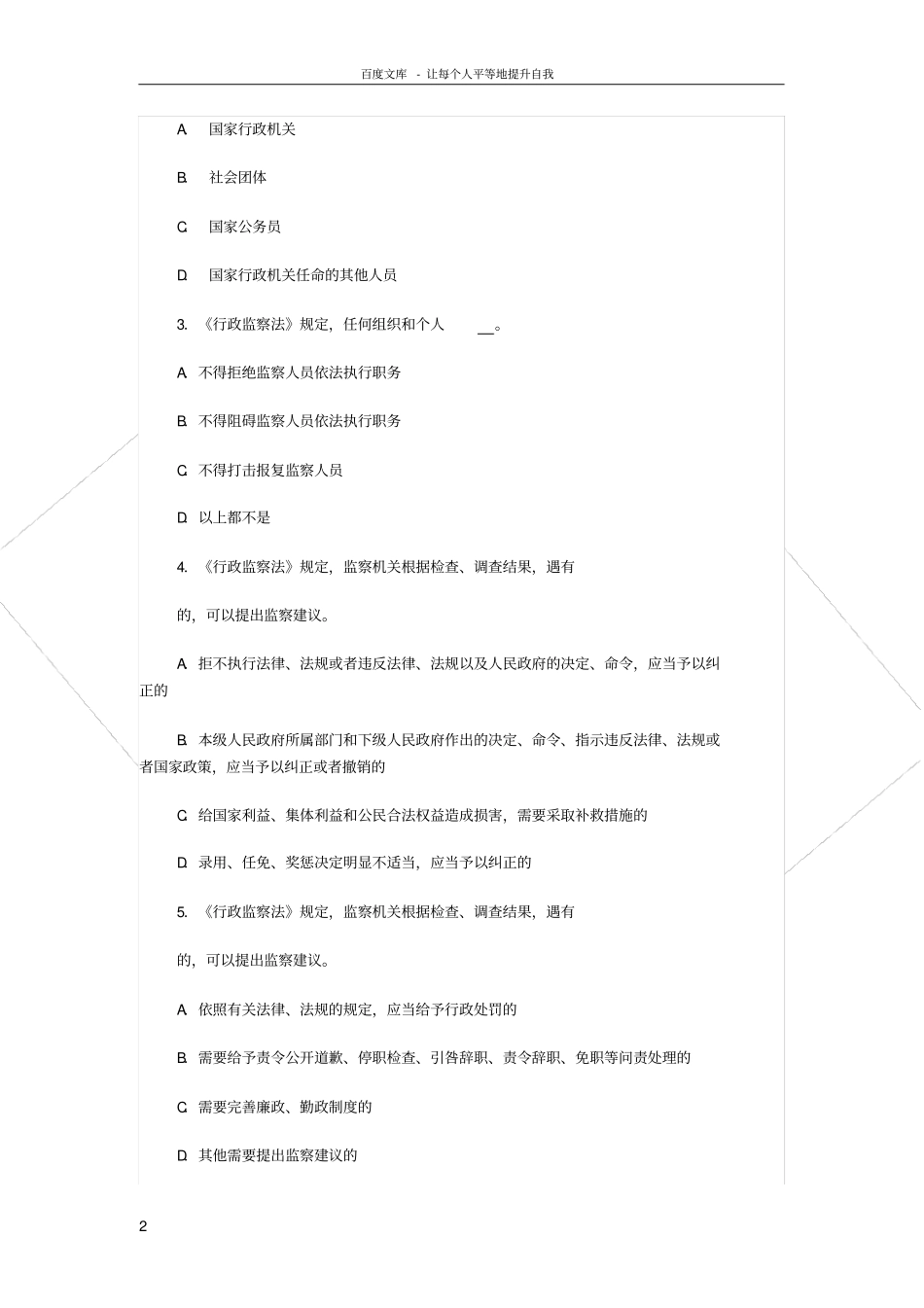 百度文库 - 让每个人平等地提升自我

A. 国家行政机关

B. 社会团体

C. 国家公务员

D. 国家行政机关任命的其他人员

3. 《行政监察法》规定，任何组织和个人 __。

A. 不得拒绝监察人员依法执行职务

B. 不得阻碍监察人员依法执行职务

C. 不得打击报复监察人员

D. 以上都不是

4. 《行政监察法》规定，监察机关根据检查、调查结果，遇有

的，可以提出监察建议。

A. 拒不执行法律、法规或者违反法律、法规以及人民政府的决定、命令，应当予以纠正的

B. 本级人民政府所属部门和下级人民政府作出的决定、命令、指示违反法律、法规或者国家政策，应当予以纠正或者撤销的

C. 给国家利益、集体利益和公民合法权益造成损害，需要采取补救措施的

D. 录用、任免、奖惩决定明显不适当，应当予以纠正的

5. 《行政监察法》规定，监察机关根据检查、调查结果，遇有

的，可以提出监察建议。

A. 依照有关法律、法规的规定，应当给予行政处罚的

B. 需要给予责令公开道歉、停职检查、引咎辞职、责令辞职、免职等问责处理的

C. 需要完善廉政、勤政制度的

D. 其他需要提出监察建议的

2